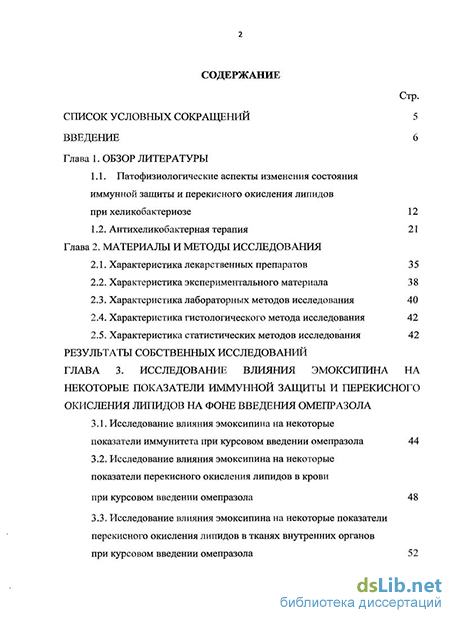 2

СОДЕРЖАНИЕ

Стр.

СПИСОК УСЛОВНЫХ СОКРАЩЕНИЙ 5

ВВЕДЕНИЕ 6

Глава 1. ОБЗОР ЛИТЕРАТУРЫ

1.1. Патофизиологические аспекты изменения состояния иммунной защиты и перекисного окисления липидов при хеликобактериозе 12

1.2. Антихеликобактерная терапия 21

Глава 2. МАТЕРИАЛЫ И МЕТОДЫ ИССЛЕДОВАНИЯ

2.1. Характеристика лекарственных препаратов 35

2.2. Характеристика экспериментального материала 38

2.3. Характеристика лабораторных методов исследования 40

2.4. Характеристика гистологического метода исследования 42

2.5. Характеристика статистических методов исследования 42

РЕЗУЛЬТАТЫ СОБСТВЕННЫХ ИССЛЕДОВАНИЙ

ГЛАВА 3. ИССЛЕДОВАНИЕ ВЛИЯНИЯ ЭМОКСИПИНА НА НЕКОТОРЫЕ ПОКАЗАТЕЛИ ИММУННОЙ ЗАЩИТЫ И ПЕРЕКИСНОГО ОКИСЛЕНИЯ ЛИПИДОВ НА ФОНЕ ВВЕДЕНИЯ ОМЕПРАЗОЛА

3.1. Исследование влияния эмоксипина на некоторые показатели иммунитета при курсовом введении омепразола 44

3.2. Исследование влияния эмоксипина на некоторые показатели перекисного окисления липидов в крови при курсовом введении омепразола 48

3.3. Исследование влияния эмоксипина на некоторые показатели перекисного окисления липидов в тканях внутренних органов при курсовом введении омепразола 52

dsLib.net
библиотека диссертаций